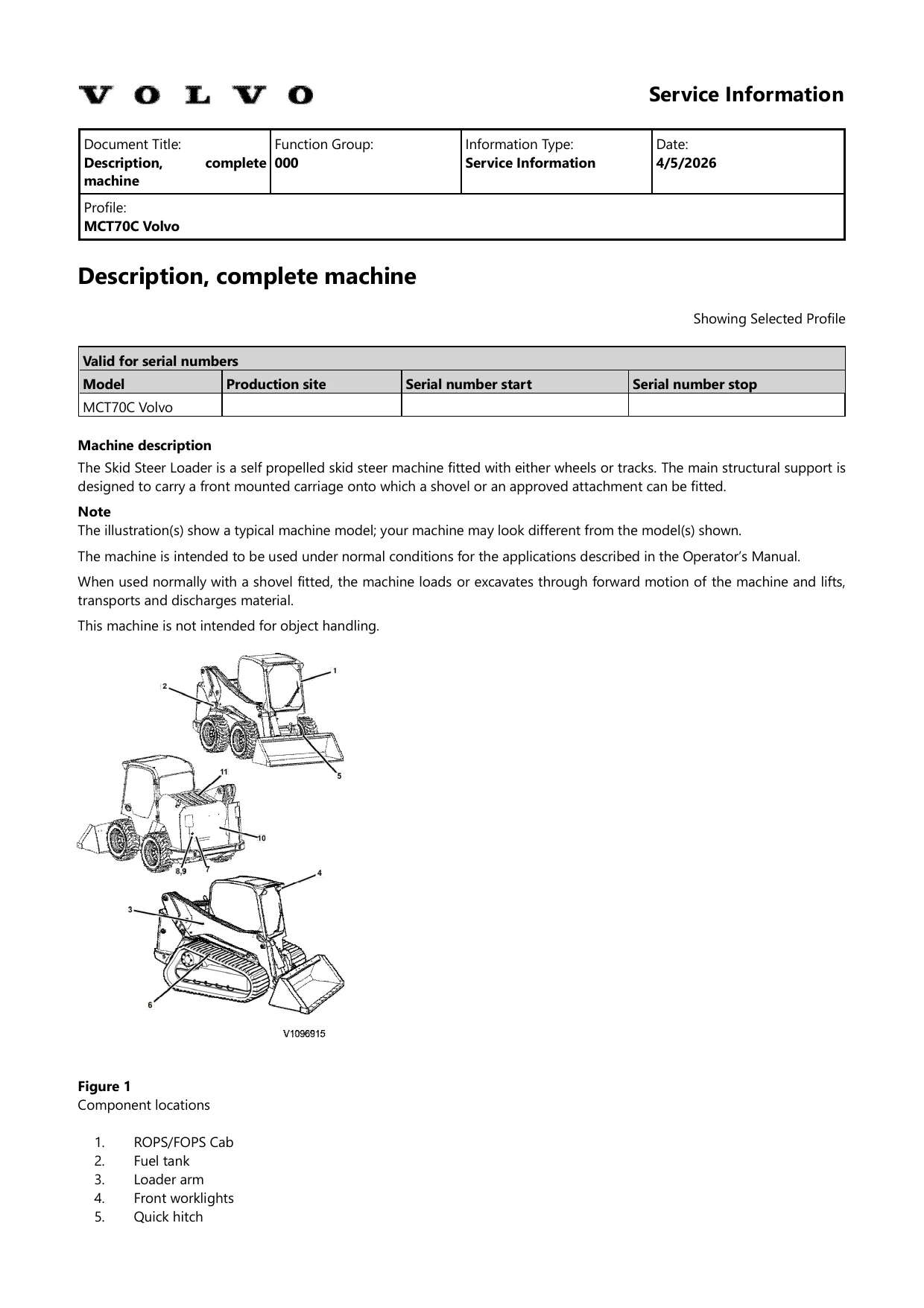 VOLVO

Service Information

Document Title:
Description, complete machine

Function Group:
000

Information Type:
Service Information

Date:
4/5/2026

Profile:
MCT70C Volvo

Description, complete machine

Showing Selected Profile

| Valid for serial numbers | | | |
|---|---|---|---|
| Model | Production site | Serial number start | Serial number stop |
| MCT70C Volvo | | | |

Machine description

The Skid Steer Loader is a self propelled skid steer machine fitted with either wheels or tracks. The main structural support is designed to carry a front mounted carriage onto which a shovel or an approved attachment can be fitted.

Note
The illustration(s) show a typical machine model; your machine may look different from the model(s) shown.

The machine is intended to be used under normal conditions for the applications described in the Operator's Manual.

When used normally with a shovel fitted, the machine loads or excavates through forward motion of the machine and lifts, transports and discharges material.

This machine is not intended for object handling.

1
2
5
11
10
8,9
7
4
3
6
V1096915

Figure 1
Component locations

1. ROPS/FOPS Cab
2. Fuel tank
3. Loader arm
4. Front worklights
5. Quick hitch